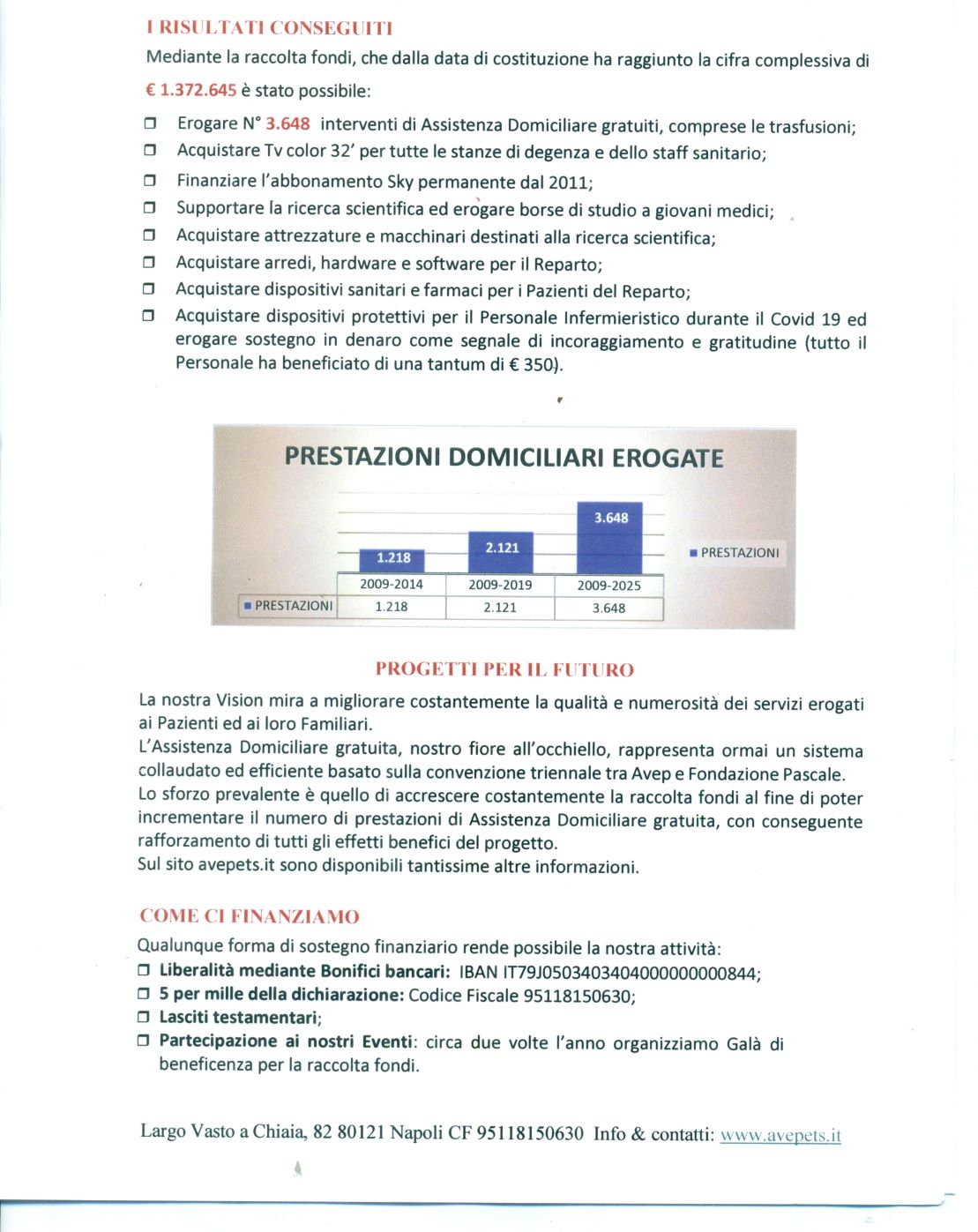 I RISULTATI CONSEGUITI

Mediante la raccolta fondi, che dalla data di costituzione ha raggiunto la cifra complessiva di € 1.372.645 è stato possibile:

❒ Erogare N° 3.648 interventi di Assistenza Domiciliare gratuiti, comprese le trasfusioni;
❒ Acquistare Tv color 32' per tutte le stanze di degenza e dello staff sanitario;
❒ Finanziare l'abbonamento Sky permanente dal 2011;
❒ Supportare la ricerca scientifica ed erogare borse di studio a giovani medici;
❒ Acquistare attrezzature e macchinari destinati alla ricerca scientifica;
❒ Acquistare arredi, hardware e software per il Reparto;
❒ Acquistare dispositivi sanitari e farmaci per i Pazienti del Reparto;
❒ Acquistare dispositivi protettivi per il Personale Infermieristico durante il Covid 19 ed erogare sostegno in denaro come segnale di incoraggiamento e gratitudine (tutto il Personale ha beneficiato di una tantum di € 350).

PRESTAZIONI DOMICILIARI EROGATE

1.218
2.121
3.648
■ PRESTAZIONI

| | 2009-2014 | 2009-2019 | 2009-2025 |
|---|---|---|---|
| ■ PRESTAZIONI | 1.218 | 2.121 | 3.648 |

PROGETTI PER IL FUTURO

La nostra Vision mira a migliorare costantemente la qualità e numerosità dei servizi erogati ai Pazienti ed ai loro Familiari.
L'Assistenza Domiciliare gratuita, nostro fiore all'occhiello, rappresenta ormai un sistema collaudato ed efficiente basato sulla convenzione triennale tra Avep e Fondazione Pascale.
Lo sforzo prevalente è quello di accrescere costantemente la raccolta fondi al fine di poter incrementare il numero di prestazioni di Assistenza Domiciliare gratuita, con conseguente rafforzamento di tutti gli effetti benefici del progetto.
Sul sito avepets.it sono disponibili tantissime altre informazioni.

COME CI FINANZIAMO

Qualunque forma di sostegno finanziario rende possibile la nostra attività:
❒ Liberalità mediante Bonifici bancari: IBAN IT79J0503403404000000000844;
❒ 5 per mille della dichiarazione: Codice Fiscale 95118150630;
❒ Lasciti testamentari;
❒ Partecipazione ai nostri Eventi: circa due volte l'anno organizziamo Galà di beneficenza per la raccolta fondi.

Largo Vasto a Chiaia, 82 80121 Napoli CF 95118150630 Info & contatti: www.avepets.it